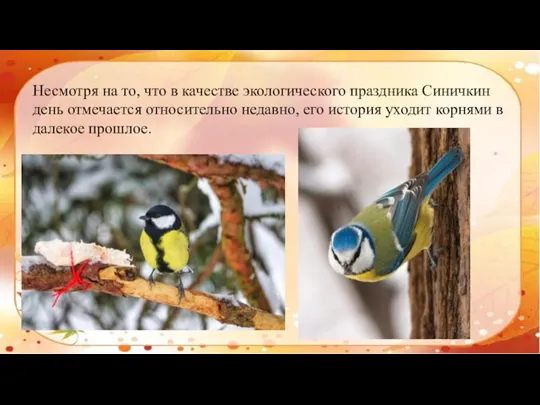 Несмотря на то, что в качестве экологического праздника Синичкин день отмечается относительно недавно, его история уходит корнями в далекое прошлое.